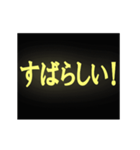 すばらしい！